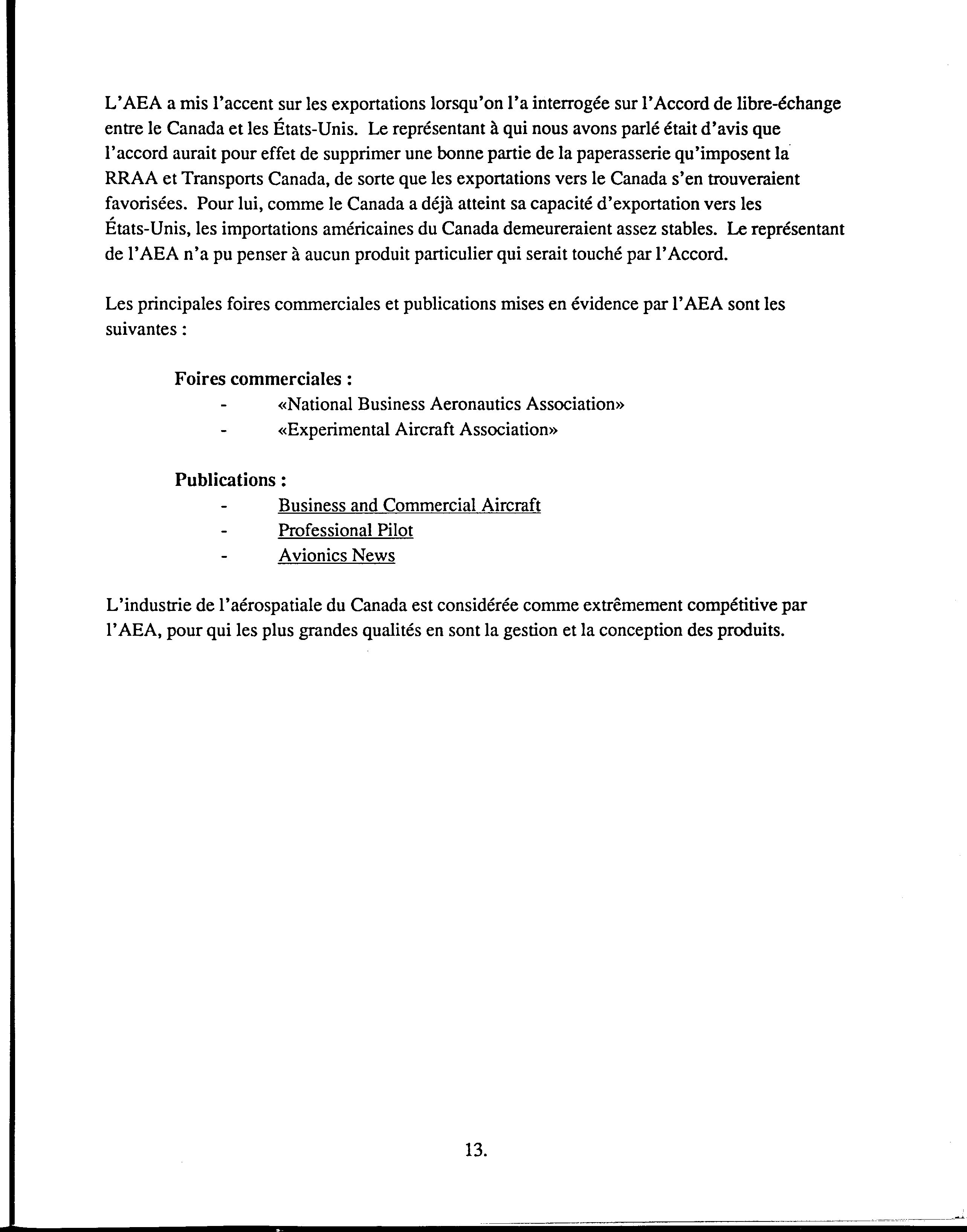 L'AEA a mis l'accent sur les exportations lorsqu'on l'a interrogée sur l'Accord de libre-échange entre le Canada et les États-Unis. Le représentant à qui nous avons parlé était d'avis que l'accord aurait pour effet de supprimer une bonne partie de la paperasserie qu'imposent la RRAA et Transports Canada, de sorte que les exportations vers le Canada s'en trouveraient favorisées. Pour lui, comme le Canada a déjà atteint sa capacité d'exportation vers les États-Unis, les importations américaines du Canada demeureraient assez stables. Le représentant de l'AEA n'a pu penser à aucun produit particulier qui serait touché par l'Accord.

Les principales foires commerciales et publications mises en évidence par l'AEA sont les suivantes :

Foires commerciales :
- «National Business Aeronautics Association»
- «Experimental Aircraft Association»

Publications :
- Business and Commercial Aircraft
- Professional Pilot
- Avionics News

L'industrie de l'aérospatiale du Canada est considérée comme extrêmement compétitive par l'AEA, pour qui les plus grandes qualités en sont la gestion et la conception des produits.

13.